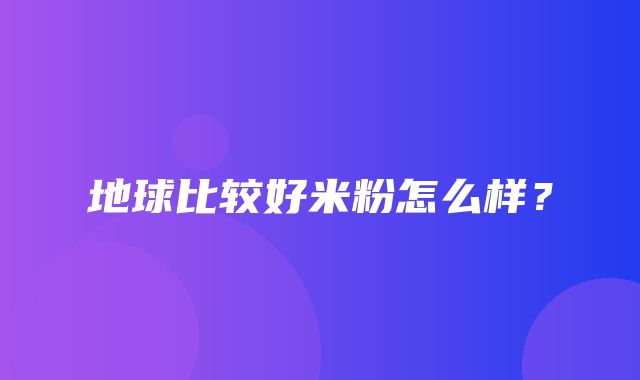 地球比较好米粉怎么样？